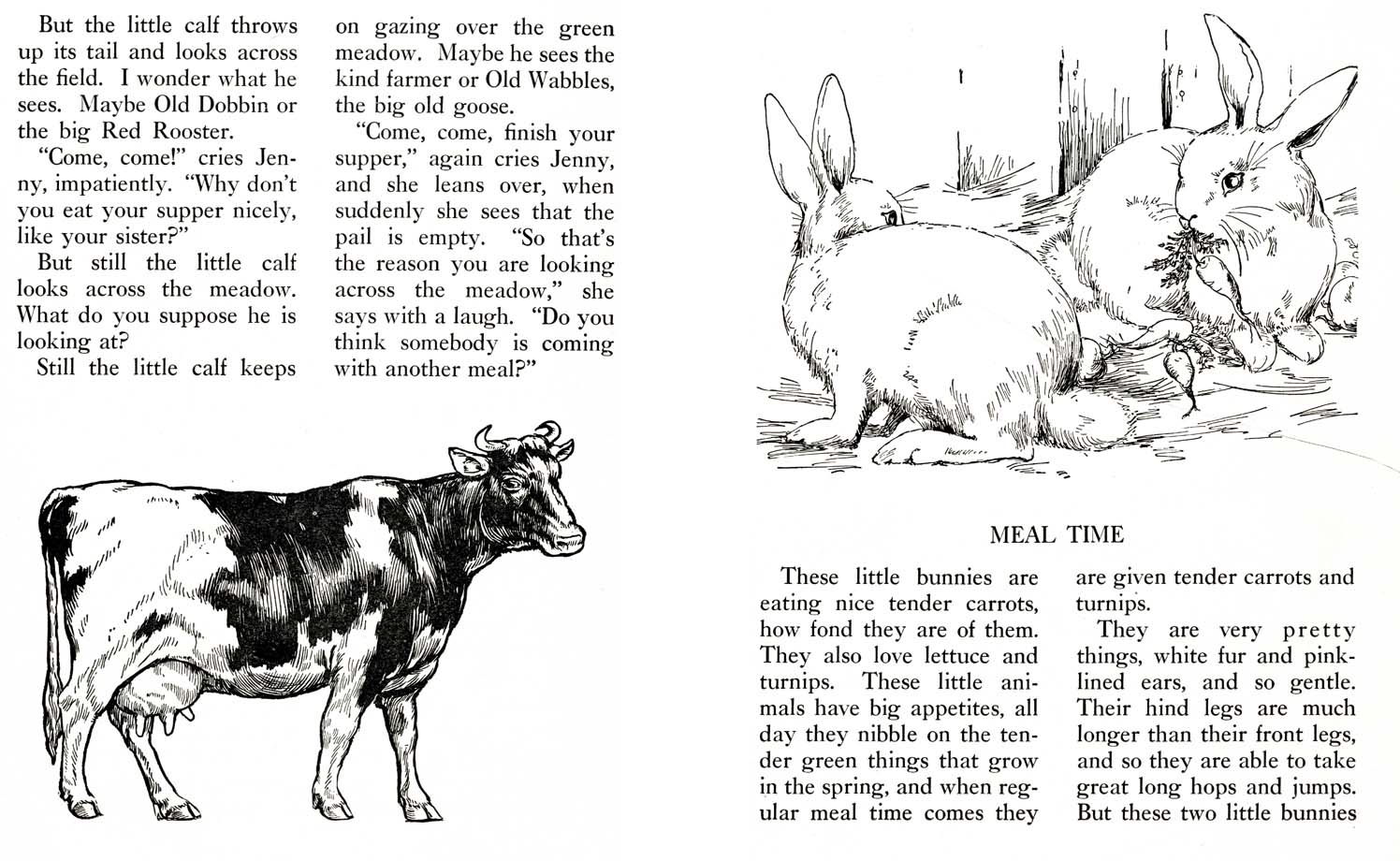 But the little calf throws up its tail and looks across the field. I wonder what he sees. Maybe Old Dobbin or the big Red Rooster.

"Come, come!" cries Jenny, impatiently. "Why don't you eat your supper nicely, like your sister?"

But still the little calf looks across the meadow. What do you suppose he is looking at?

Still the little calf keeps on gazing over the green meadow. Maybe he sees the kind farmer or Old Wabbles, the big old goose.

"Come, come, finish your supper," again cries Jenny, and she leans over, when suddenly she sees that the pail is empty. "So that's the reason you are looking across the meadow," she says with a laugh. "Do you think somebody is coming with another meal?"

MEAL TIME

These little bunnies are eating nice tender carrots, how fond they are of them. They also love lettuce and turnips. These little animals have big appetites, all day they nibble on the tender green things that grow in the spring, and when regular meal time comes they are given tender carrots and turnips.

They are very pretty things, white fur and pink-lined ears, and so gentle. Their hind legs are much longer than their front legs, and so they are able to take great long hops and jumps. But these two little bunnies